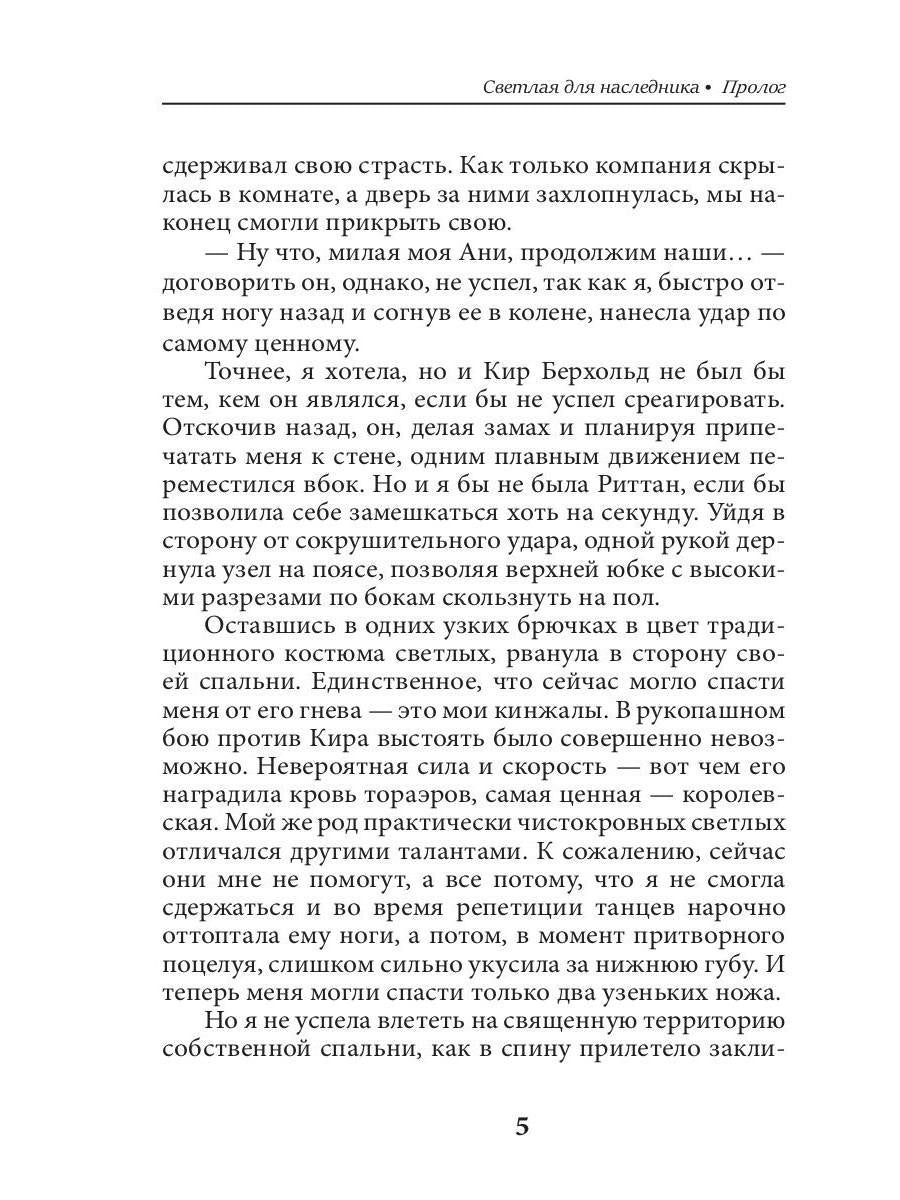 Светлая для наследника • Пролог

сдерживал свою страсть. Как только компания скрылась в комнате, а дверь за ними захлопнулась, мы наконец смогли прикрыть свою.

— Ну что, милая моя Ани, продолжим наши… — договорить он, однако, не успел, так как я, быстро отведя ногу назад и согнув ее в колене, нанесла удар по самому ценному.

Точнее, я хотела, но и Кир Берхольд не был бы тем, кем он являлся, если бы не успел среагировать. Отскочив назад, он, делая замах и планируя припечатать меня к стене, одним плавным движением переместился вбок. Но и я бы не была Риттан, если бы позволила себе замешкаться хоть на секунду. Уйдя в сторону от сокрушительного удара, одной рукой дернула узел на поясе, позволяя верхней юбке с высокими разрезами по бокам скользнуть на пол.

Оставшись в одних узких брючках в цвет традиционного костюма светлых, рванула в сторону своей спальни. Единственное, что сейчас могло спасти меня от его гнева — это мои кинжалы. В рукопашном бою против Кира выстоять было совершенно невозможно. Невероятная сила и скорость — вот чем его наградила кровь тораэров, самая ценная — королевская. Мой же род практически чистокровных светлых отличался другими талантами. К сожалению, сейчас они мне не помогут, а все потому, что я не смогла сдержаться и во время репетиции танцев нарочно оттоптала ему ноги, а потом, в момент притворного поцелуя, слишком сильно укусила за нижнюю губу. И теперь меня могли спасти только два узеньких ножа.

Но я не успела влететь на священную территорию собственной спальни, как в спину прилетело закли-

5